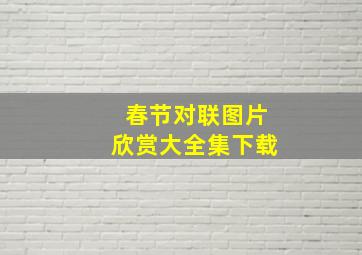 春节对联图片
欣赏大全集下载